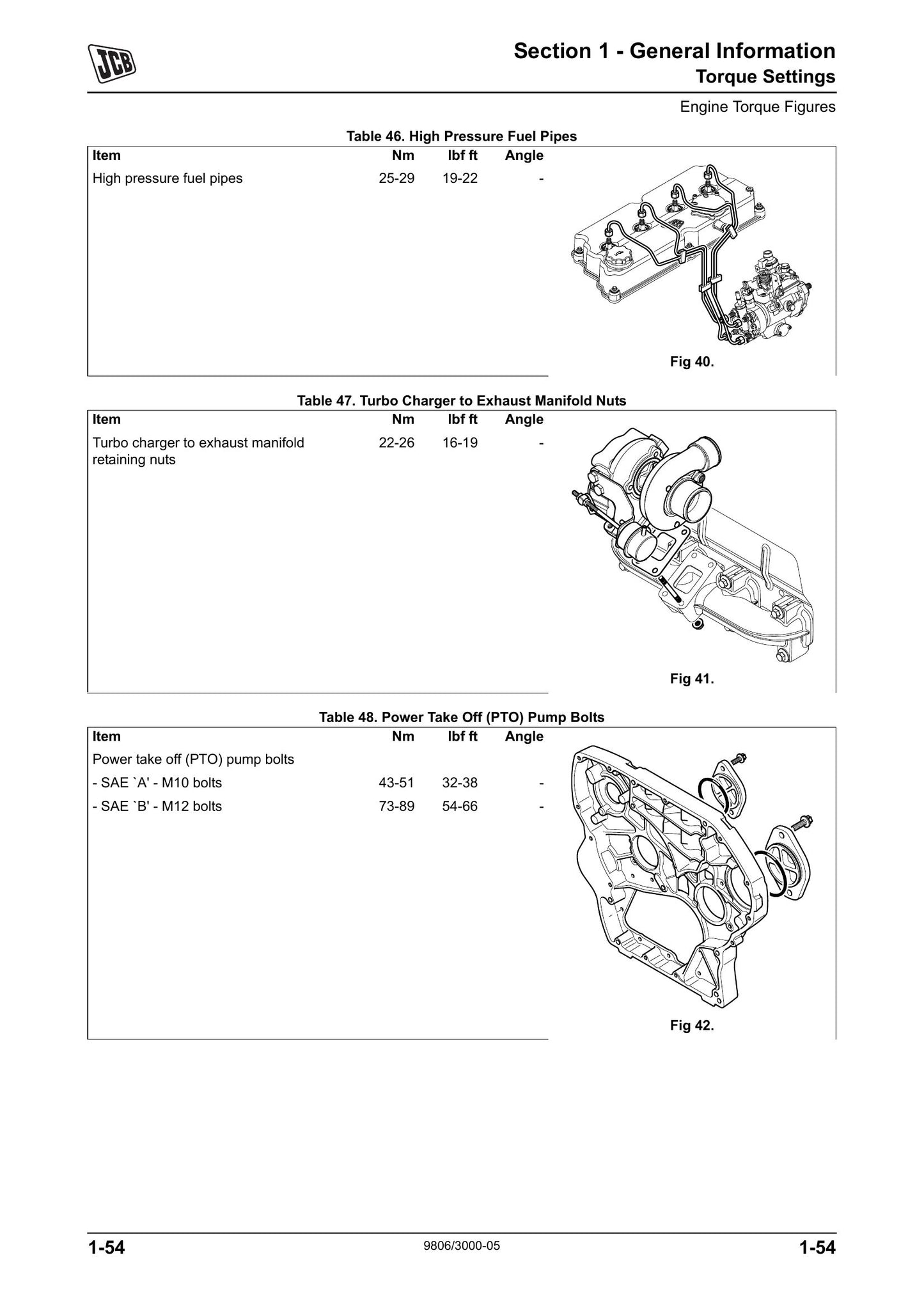 JCB

Section 1 - General Information
Torque Settings

Engine Torque Figures

Table 46. High Pressure Fuel Pipes

| Item | Nm | lbf ft | Angle |
|---|---|---|---|
| High pressure fuel pipes | 25-29 | 19-22 | - |

Fig 40.

Table 47. Turbo Charger to Exhaust Manifold Nuts

| Item | Nm | lbf ft | Angle |
|---|---|---|---|
| Turbo charger to exhaust manifold retaining nuts | 22-26 | 16-19 | - |

Fig 41.

Table 48. Power Take Off (PTO) Pump Bolts

| Item | Nm | lbf ft | Angle |
|---|---|---|---|
| Power take off (PTO) pump bolts | | | |
| - SAE `A' - M10 bolts | 43-51 | 32-38 | - |
| - SAE `B' - M12 bolts | 73-89 | 54-66 | - |

Fig 42.

1-54

9806/3000-05

1-54